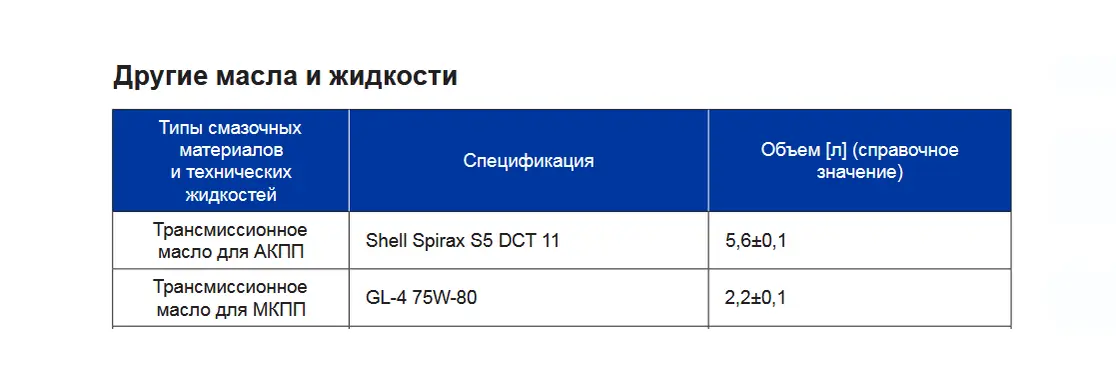 Другие масла и жидкости

| Типы смазочных материалов и технических жидкостей | Спецификация | Объем [л] (справочное значение) |
|---|---|---|
| Трансмиссионное масло для АКПП | Shell Spirax S5 DCT 11 | 5,6±0,1 |
| Трансмиссионное масло для МКПП | GL-4 75W-80 | 2,2±0,1 |